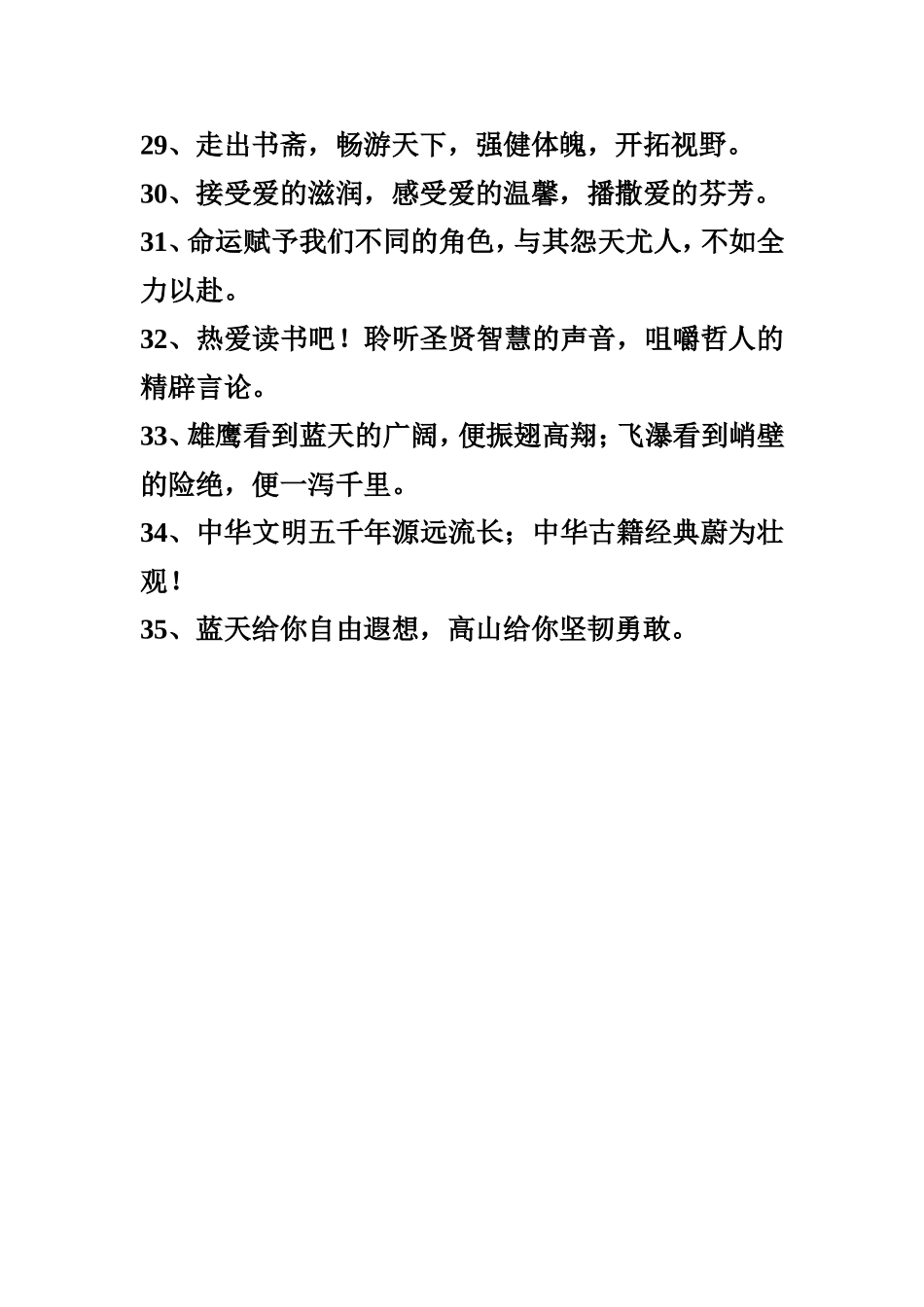 29、走出书斋，畅游天下，强健体魄，开拓视野。

30、接受爱的滋润，感受爱的温馨，播撒爱的芬芳。

31、命运赋予我们不同的角色，与其怨天尤人，不如全力以赴。

32、热爱读书吧！聆听圣贤智慧的声音，咀嚼哲人的精辟言论。

33、雄鹰看到蓝天的广阔，便振翅高翔；飞瀑看到峭壁的险绝，便一泻千里。

34、中华文明五千年源远流长；中华古籍经典蔚为壮观！

35、蓝天给你自由遐想，高山给你坚韧勇敢。